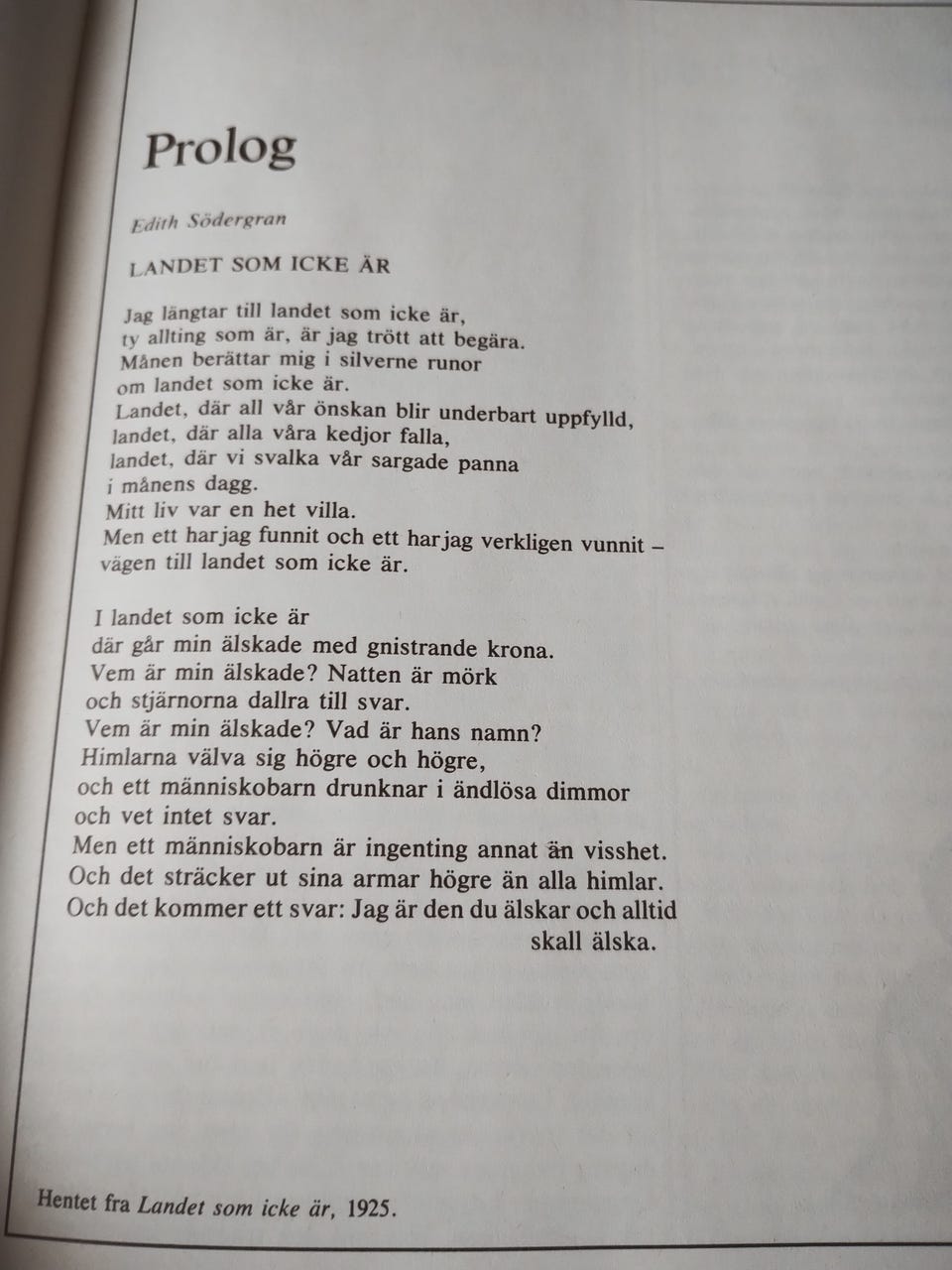 Prolog

Edith Södergran

LANDET SOM ICKE ÄR

Jag längtar till landet som icke är,
ty allting som är, är jag trött att begära.
Månen berättar mig i silverne runor
om landet som icke är.
Landet, där all vår önskan blir underbart uppfylld,
landet, där alla våra kedjor falla,
landet, där vi svalka vår sargade panna
i månens dagg.
Mitt liv var en het villa.
Men ett har jag funnit och ett har jag verkligen vunnit –
vägen till landet som icke är.

I landet som icke är
där går min älskade med gnistrande krona.
Vem är min älskade? Natten är mörk
och stjärnorna dallra till svar.
Vem är min älskade? Vad är hans namn?
Himlarna välva sig högre och högre,
och ett människobarn drunknar i ändlösa dimmor
och vet intet svar.
Men ett människobarn är ingenting annat än visshet.
Och det sträcker ut sina armar högre än alla himlar.
Och det kommer ett svar: Jag är den du älskar och alltid
skall älska.

Hentet fra Landet som icke är, 1925.